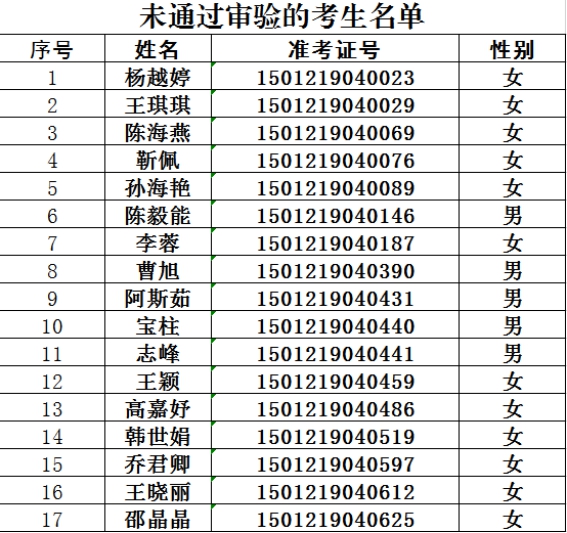 未通过审验的考生名单

| 序号 | 姓名 | 准考证号 | 性别 |
|---|---|---|---|
| 1 | 杨越婷 | 1501219040023 | 女 |
| 2 | 王琪琪 | 1501219040029 | 女 |
| 3 | 陈海燕 | 1501219040069 | 女 |
| 4 | 靳佩 | 1501219040076 | 女 |
| 5 | 孙海艳 | 1501219040089 | 女 |
| 6 | 陈毅能 | 1501219040146 | 男 |
| 7 | 李蓉 | 1501219040187 | 女 |
| 8 | 曹旭 | 1501219040390 | 男 |
| 9 | 阿斯茹 | 1501219040431 | 男 |
| 10 | 宝柱 | 1501219040440 | 男 |
| 11 | 志峰 | 1501219040441 | 男 |
| 12 | 王颖 | 1501219040459 | 女 |
| 13 | 高嘉妤 | 1501219040486 | 女 |
| 14 | 韩世娟 | 1501219040519 | 女 |
| 15 | 乔君卿 | 1501219040597 | 女 |
| 16 | 王晓丽 | 1501219040612 | 女 |
| 17 | 邵晶晶 | 1501219040625 | 女 |